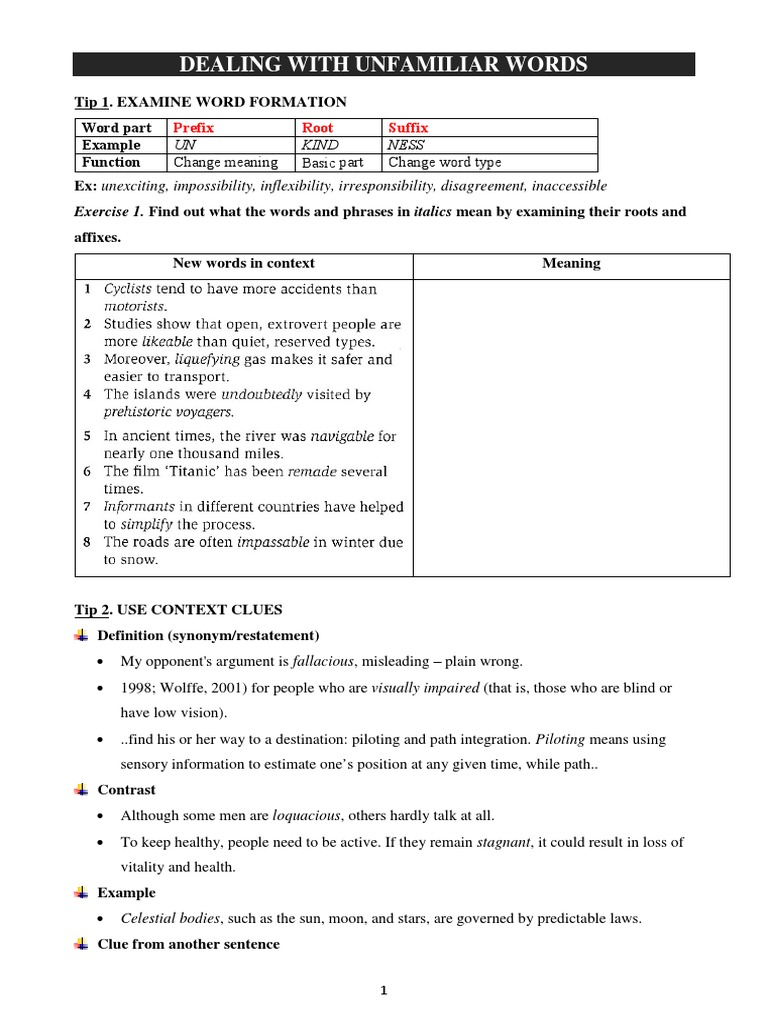 DEALING WITH UNFAMILIAR WORDS

Tip 1. EXAMINE WORD FORMATION

| Word part | Prefix | Root | Suffix |
|---|---|---|---|
| Example | UN | KIND | NESS |
| Function | Change meaning | Basic part | Change word type |

Ex: unexciting, impossibility, inflexibility, irresponsibility, disagreement, inaccessible

Exercise 1. Find out what the words and phrases in italics mean by examining their roots and affixes.

| New words in context | Meaning |
|---|---|
| 1 Cyclists tend to have more accidents than motorists. 2 Studies show that open, extrovert people are more likeable than quiet, reserved types. 3 Moreover, liquefying gas makes it safer and easier to transport. 4 The islands were undoubtedly visited by prehistoric voyagers. 5 In ancient times, the river was navigable for nearly one thousand miles. 6 The film 'Titanic' has been remade several times. 7 Informants in different countries have helped to simplify the process. 8 The roads are often impassable in winter due to snow. | |

Tip 2. USE CONTEXT CLUES

Definition (synonym/restatement)

• My opponent's argument is fallacious, misleading – plain wrong.

• 1998; Wolffe, 2001) for people who are visually impaired (that is, those who are blind or have low vision).

• ..find his or her way to a destination: piloting and path integration. Piloting means using sensory information to estimate one's position at any given time, while path..

Contrast

• Although some men are loquacious, others hardly talk at all.

• To keep healthy, people need to be active. If they remain stagnant, it could result in loss of vitality and health.

Example

• Celestial bodies, such as the sun, moon, and stars, are governed by predictable laws.

Clue from another sentence

1